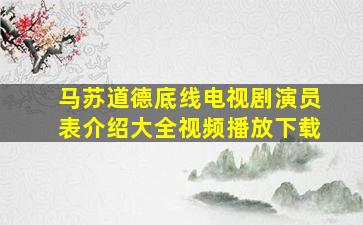 马苏道德底线电视剧演员表介绍大全视频播放下载